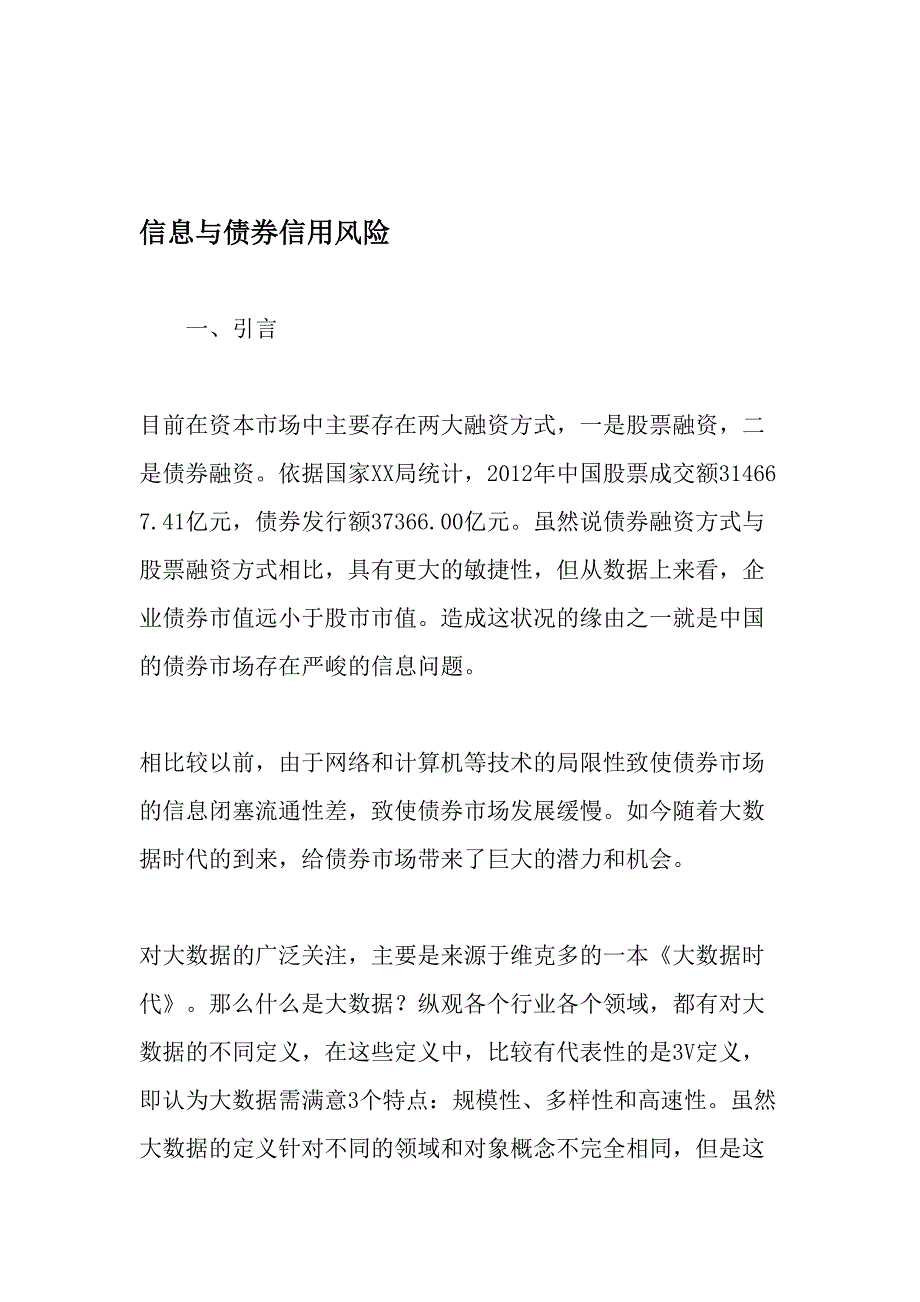 信息与债券信用风险

一、引言

目前在资本市场中主要存在两大融资方式，一是股票融资，二是债券融资。依据国家XX局统计，2012年中国股票成交额314667.41亿元，债券发行额37366.00亿元。虽然说债券融资方式与股票融资方式相比，具有更大的敏捷性，但从数据上来看，企业债券市值远小于股市市值。造成这状况的缘由之一就是中国的债券市场存在严峻的信息问题。

相比较以前，由于网络和计算机等技术的局限性致使债券市场的信息闭塞流通性差，致使债券市场发展缓慢。如今随着大数据时代的到来，给债券市场带来了巨大的潜力和机会。

对大数据的广泛关注，主要是来源于维克多的一本《大数据时代》。那么什么是大数据？纵观各个行业各个领域，都有对大数据的不同定义，在这些定义中，比较有代表性的是3V定义，即认为大数据需满意3个特点：规模性、多样性和高速性。虽然大数据的定义针对不同的领域和对象概念不完全相同，但是这